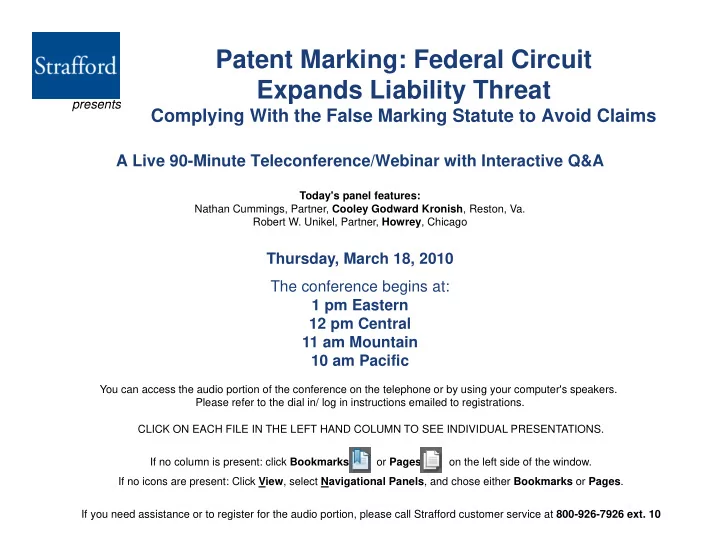 Strafford

presents

Patent Marking: Federal Circuit Expands Liability Threat

Complying With the False Marking Statute to Avoid Claims

A Live 90-Minute Teleconference/Webinar with Interactive Q&A

Today's panel features:
Nathan Cummings, Partner, Cooley Godward Kronish, Reston, Va.
Robert W. Unikel, Partner, Howrey, Chicago

Thursday, March 18, 2010

The conference begins at:
1 pm Eastern
12 pm Central
11 am Mountain
10 am Pacific

You can access the audio portion of the conference on the telephone or by using your computer's speakers.
Please refer to the dial in/ log in instructions emailed to registrations.

CLICK ON EACH FILE IN THE LEFT HAND COLUMN TO SEE INDIVIDUAL PRESENTATIONS.

If no column is present: click Bookmarks or Pages on the left side of the window.

If no icons are present: Click View, select Navigational Panels, and chose either Bookmarks or Pages.

If you need assistance or to register for the audio portion, please call Strafford customer service at 800-926-7926 ext. 10